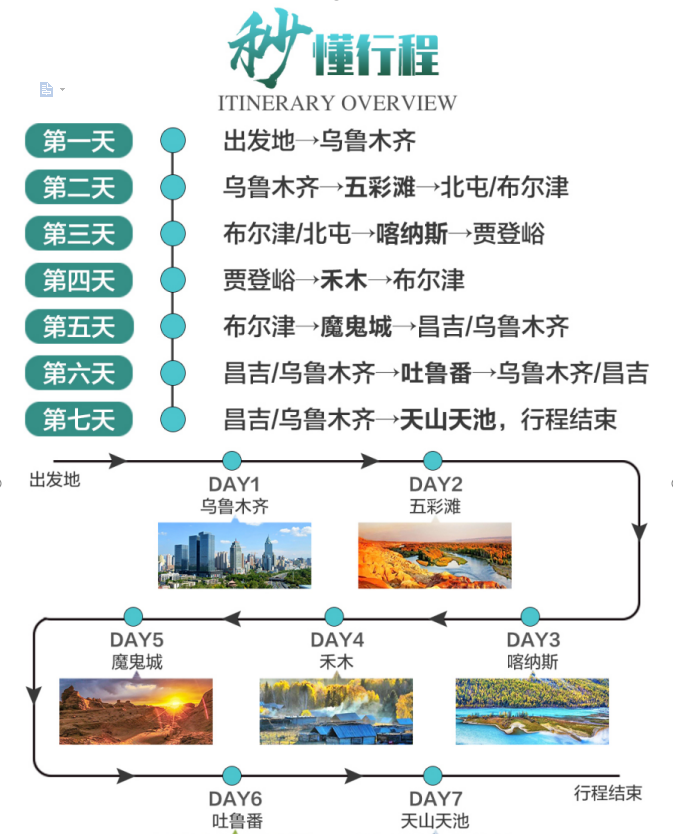 秒懂行程
ITINERARY OVERVIEW

第一天 出发地→乌鲁木齐
第二天 乌鲁木齐→五彩滩→北屯/布尔津
第三天 布尔津/北屯→喀纳斯→贾登峪
第四天 贾登峪→禾木→布尔津
第五天 布尔津→魔鬼城→昌吉/乌鲁木齐
第六天 昌吉/乌鲁木齐→吐鲁番→乌鲁木齐/昌吉
第七天 昌吉/乌鲁木齐→天山天池，行程结束

出发地
DAY1
乌鲁木齐
DAY2
五彩滩
DAY3
喀纳斯
DAY4
禾木
DAY5
魔鬼城
DAY6
吐鲁番
DAY7
天山天池
行程结束